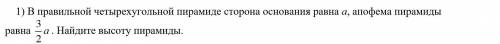 1) В правильной четырехугольной пирамиде сторона основания равна $a$, апофема пирамиды равна $\frac{3}{2}a$. Найдите высоту пирамиды.